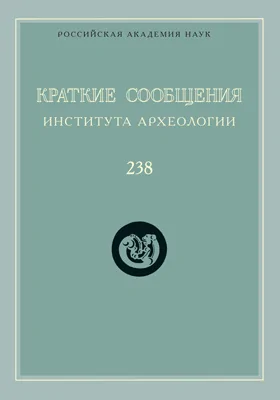 РОССИЙСКАЯ АКАДЕМИЯ НАУК

КРАТКИЕ СООБЩЕНИЯ
ИНСТИТУТА АРХЕОЛОГИИ

238